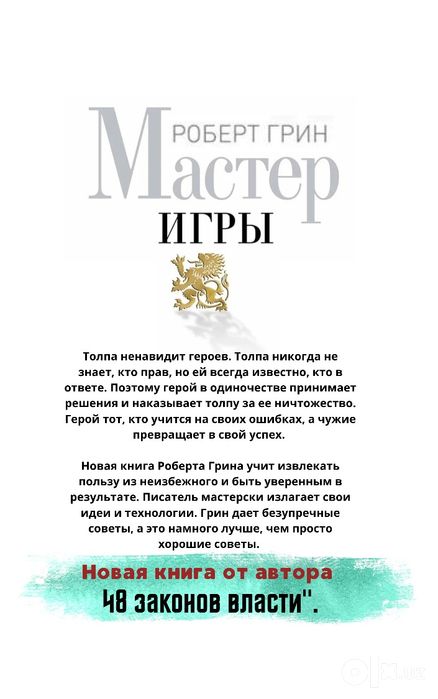 РОБЕРТ ГРИН
Мастер
ИГРЫ

Толпа ненавидит героев. Толпа никогда не знает, кто прав, но ей всегда известно, кто в ответе. Поэтому герой в одиночестве принимает решения и наказывает толпу за ее ничтожество. Герой тот, кто учится на своих ошибках, а чужие превращает в свой успех.

Новая книга Роберта Грина учит извлекать пользу из неизбежного и быть уверенным в результате. Писатель мастерски излагает свои идеи и технологии. Грин дает безупречные советы, а это намного лучше, чем просто хорошие советы.

Новая книга от автора
48 законов власти".